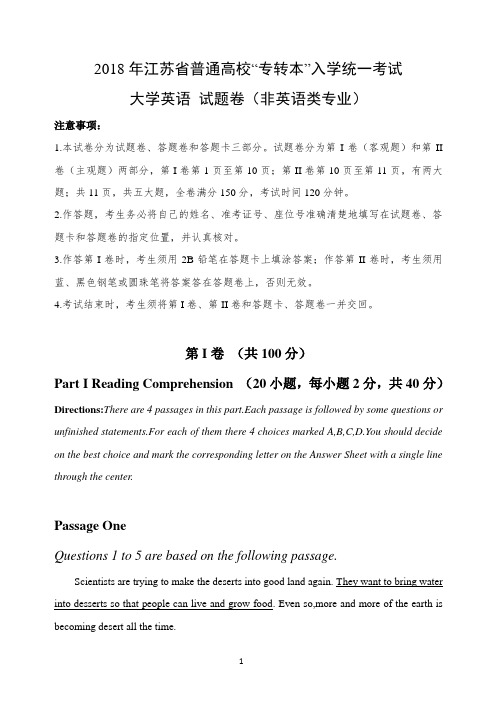 2018 年江苏省普通高校“专转本”入学统一考试

大学英语 试题卷（非英语类专业）

注意事项：

1.本试卷分为试题卷、答题卷和答题卡三部分。试题卷分为第 I 卷（客观题）和第 II 卷（主观题）两部分，第 I 卷第 1 页至第 10 页；第 II 卷第 10 页至第 11 页，有两大题；共 11 页，共五大题，全卷满分 150 分，考试时间 120 分钟。

2.作答题，考生务必将自己的姓名、准考证号、座位号准确清楚地填写在试题卷、答题卡和答题卷的指定位置，并认真核对。

3.作答第 I 卷时，考生须用 2B 铅笔在答题卡上填涂答案；作答第 II 卷时，考生须用蓝、黑色钢笔或圆珠笔将答案答在答题卷上，否则无效。

4.考试结束时，考生须将第 I 卷、第 II 卷和答题卡、答题卷一并交回。

第 I 卷 （共 100 分）

Part I Reading Comprehension （20 小题，每小题 2 分，共 40 分）

Directions:There are 4 passages in this part.Each passage is followed by some questions or unfinished statements.For each of them there 4 choices marked A,B,C,D.You should decide on the best choice and mark the corresponding letter on the Answer Sheet with a single line through the center.

Passage One

Questions 1 to 5 are based on the following passage.

Scientists are trying to make the deserts into good land again. They want to bring water into desserts so that people can live and grow food. Even so,more and more of the earth is becoming desert all the time.

1